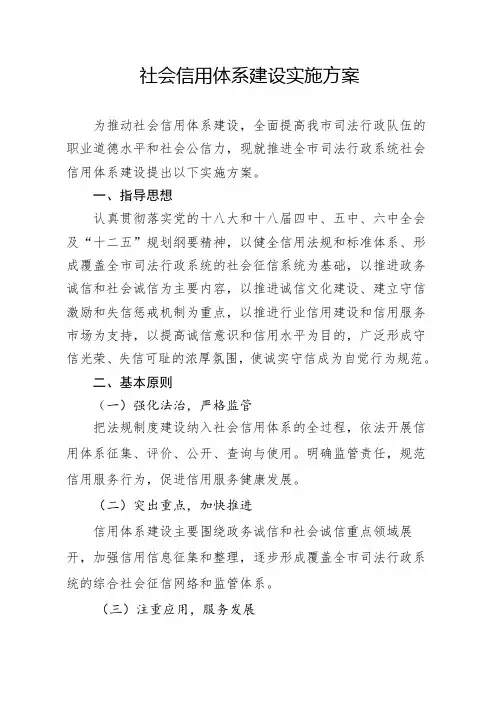 社会信用体系建设实施方案

为推动社会信用体系建设，全面提高我市司法行政队伍的职业道德水平和社会公信力，现就推进全市司法行政系统社会信用体系建设提出以下实施方案。

一、指导思想

认真贯彻落实党的十八大和十八届四中、五中、六中全会及“十二五”规划纲要精神，以健全信用法规和标准体系、形成覆盖全市司法行政系统的社会征信系统为基础，以推进政务诚信和社会诚信为主要内容，以推进诚信文化建设、建立守信激励和失信惩戒机制为重点，以推进行业信用建设和信用服务市场为支持，以提高诚信意识和信用水平为目的，广泛形成守信光荣、失信可耻的浓厚氛围，使诚实守信成为自觉行为规范。

二、基本原则

（一）强化法治，严格监管

把法规制度建设纳入社会信用体系的全过程，依法开展信用体系征集、评价、公开、查询与使用。明确监管责任，规范信用服务行为，促进信用服务健康发展。

（二）突出重点，加快推进

信用体系建设主要围绕政务诚信和社会诚信重点领域展开，加强信用信息征集和整理，逐步形成覆盖全市司法行政系统的综合社会征信网络和监管体系。

（三）注重应用，服务发展